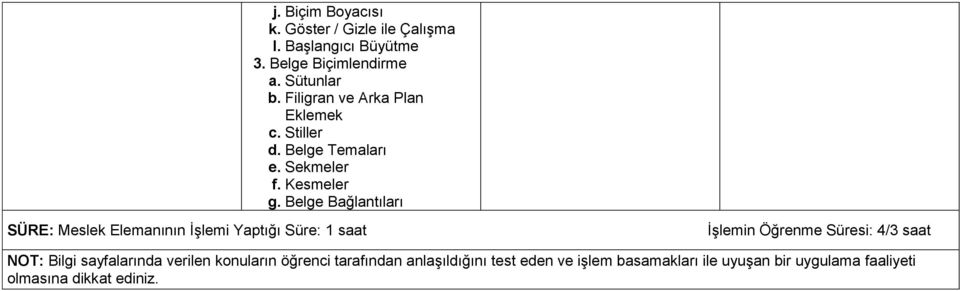 j. Biçim Boyacısı
k. Göster / Gizle ile Çalışma
l. Başlangıcı Büyütme
3. Belge Biçimlendirme
a. Sütunlar
b. Filigran ve Arka Plan Eklemek
c. Stiller
d. Belge Temaları
e. Sekmeler
f. Kesmeler
g. Belge Bağlantıları

SÜRE: Meslek Elemanının İşlemi Yaptığı Süre: 1 saat

İşlemin Öğrenme Süresi: 4/3 saat

NOT: Bilgi sayfalarında verilen konuların öğrenci tarafından anlaşıldığını test eden ve işlem basamakları ile uyuşan bir uygulama faaliyeti olmasına dikkat ediniz.